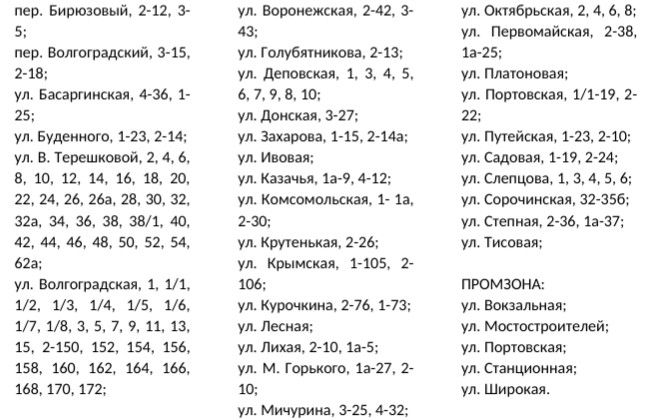 пер. Бирюзовый, 2-12, 3-5;
пер. Волгоградский, 3-15, 2-18;
ул. Басаргинская, 4-36, 1-25;
ул. Буденного, 1-23, 2-14;
ул. В. Терешковой, 2, 4, 6, 8, 10, 12, 14, 16, 18, 20, 22, 24, 26, 26а, 28, 30, 32, 32а, 34, 36, 38, 38/1, 40, 42, 44, 46, 48, 50, 52, 54, 62а;
ул. Волгоградская, 1, 1/1, 1/2, 1/3, 1/4, 1/5, 1/6, 1/7, 1/8, 3, 5, 7, 9, 11, 13, 15, 2-150, 152, 154, 156, 158, 160, 162, 164, 166, 168, 170, 172;

ул. Воронежская, 2-42, 3-43;
ул. Голубятникова, 2-13;
ул. Деповская, 1, 3, 4, 5, 6, 7, 9, 8, 10;
ул. Донская, 3-27;
ул. Захарова, 1-15, 2-14а;
ул. Ивовая;
ул. Казачья, 1а-9, 4-12;
ул. Комсомольская, 1- 1а, 2-30;
ул. Крутенькая, 2-26;
ул. Крымская, 1-105, 2-106;
ул. Курочкина, 2-76, 1-73;
ул. Лесная;
ул. Лихая, 2-10, 1а-5;
ул. М. Горького, 1а-27, 2-10;
ул. Мичурина, 3-25, 4-32;

ул. Октябрьская, 2, 4, 6, 8;
ул. Первомайская, 2-38, 1а-25;
ул. Платоновая;
ул. Портовская, 1/1-19, 2-22;
ул. Путейская, 1-23, 2-10;
ул. Садовая, 1-19, 2-24;
ул. Слепцова, 1, 3, 4, 5, 6;
ул. Сорочинская, 32-35б;
ул. Степная, 2-36, 1а-37;
ул. Тисовая;

ПРОМЗОНА:
ул. Вокзальная;
ул. Мостостроителей;
ул. Портовская;
ул. Станционная;
ул. Широкая.